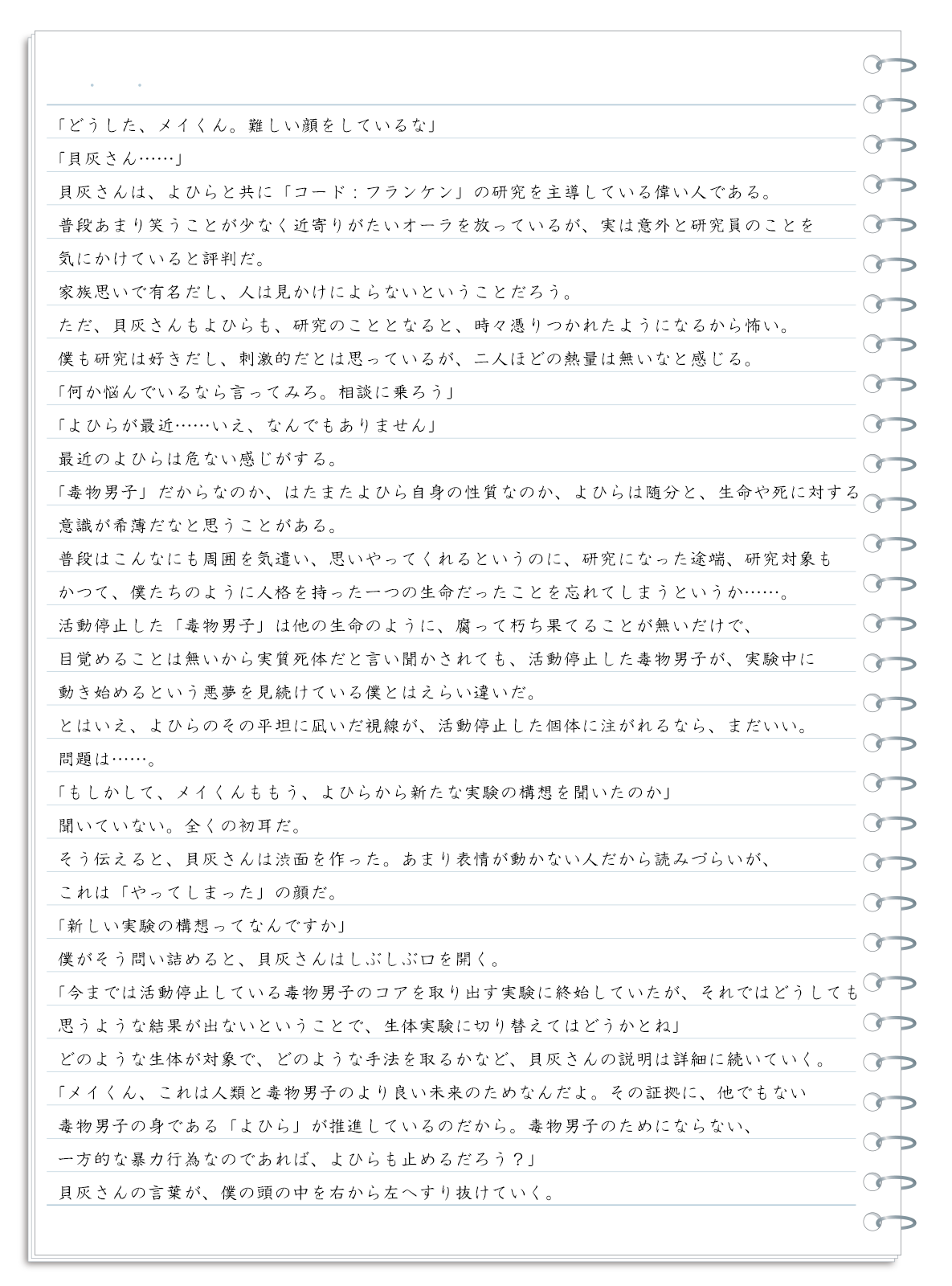 「どうした、メイくん。難しい顔をしているな」

「貝灰さん……」

貝灰さんは、よひらと共に「コード：フランケン」の研究を主導している偉い人である。

普段あまり笑うことが少なく近寄りがたいオーラを放っているが、実は意外と研究員のことを気にかけていると評判だ。

家族思いで有名だし、人は見かけによらないということだろう。

ただ、貝灰さんもよひらも、研究のこととなると、時々憑りつかれたようになるから怖い。

僕も研究は好きだし、刺激的だとは思っているが、二人ほどの熱量は無いなと感じる。

「何か悩んでいるなら言ってみろ。相談に乗ろう」

「よひらが最近……いえ、なんでもありません」

最近のよひらは危ない感じがする。

「毒物男子」だからなのか、はたまたよひら自身の性質なのか、よひらは随分と、生命や死に対する意識が希薄だなと思うことがある。

普段はこんなにも周囲を気遣い、思いやってくれるというのに、研究になった途端、研究対象もかつて、僕たちのように人格を持った一つの生命だったことを忘れてしまうというか……。

活動停止した「毒物男子」は他の生命のように、腐って朽ち果てることが無いだけで、目覚めることは無いから実質死体だと言い聞かされても、活動停止した毒物男子が、実験中に動き始めるという悪夢を見続けている僕とはえらい違いだ。

とはいえ、よひらのその平坦に凪いだ視線が、活動停止した個体に注がれるなら、まだいい。

問題は……。

「もしかして、メイくんももう、よひらから新たな実験の構想を聞いたのか」

聞いていない。全くの初耳だ。

そう伝えると、貝灰さんは渋面を作った。あまり表情が動かない人だから読みづらいが、これは「やってしまった」の顔だ。

「新しい実験の構想ってなんですか」

僕がそう問い詰めると、貝灰さんはしぶしぶ口を開く。

「今までは活動停止している毒物男子のコアを取り出す実験に終始していたが、それではどうしても思うような結果が出ないということで、生体実験に切り替えてはどうかとね」

どのような生体が対象で、どのような手法を取るかなど、貝灰さんの説明は詳細に続いていく。

「メイくん、これは人類と毒物男子のより良い未来のためなんだよ。その証拠に、他でもない毒物男子の身である「よひら」が推進しているのだから。毒物男子のためにならない、一方的な暴力行為なのであれば、よひらも止めるだろう？」

貝灰さんの言葉が、僕の頭の中を右から左へすり抜けていく。